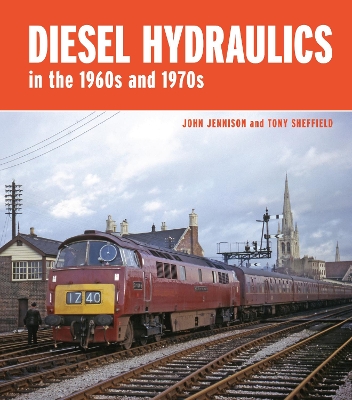 DIESEL HYDRAULICS
in the 1960s and 1970s

JOHN JENNISON and TONY SHEFFIELD

1Z 40